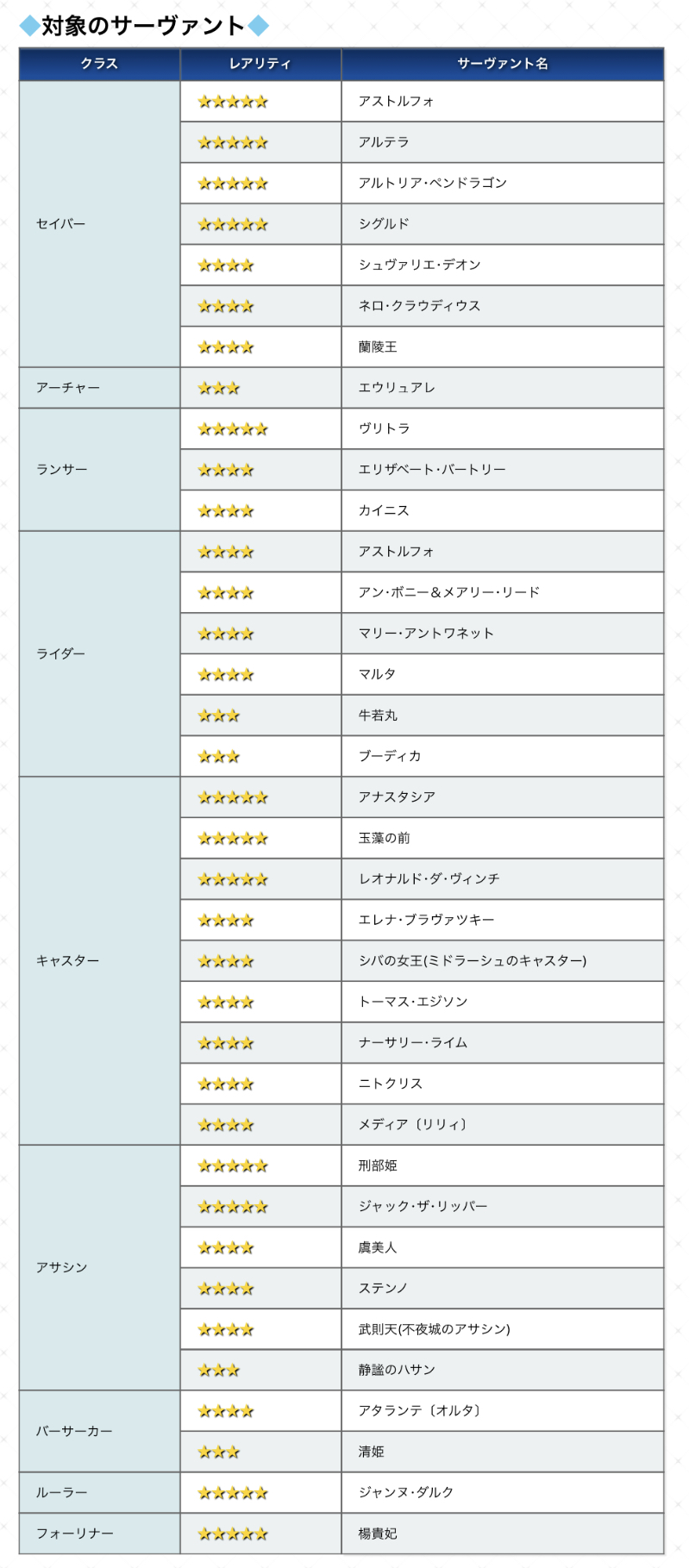 ◆対象のサーヴァント◆

| クラス | レアリティ | サーヴァント名 |
|---|---|---|
| セイバー | ★★★★★ | アストルフォ |
| | ★★★★★ | アルテラ |
| | ★★★★★ | アルトリア・ペンドラゴン |
| | ★★★★★ | シグルド |
| | ★★★★ | シュヴァリエ・デオン |
| | ★★★★ | ネロ・クラウディウス |
| | ★★★★ | 蘭陵王 |
| アーチャー | ★★★ | エウリュアレ |
| ランサー | ★★★★★ | ヴリトラ |
| | ★★★★ | エリザベート・バートリー |
| | ★★★★ | カイニス |
| ライダー | ★★★★ | アストルフォ |
| | ★★★★ | アン・ボニー＆メアリー・リード |
| | ★★★★ | マリー・アントワネット |
| | ★★★★ | マルタ |
| | ★★★ | 牛若丸 |
| | ★★★ | ブーディカ |
| キャスター | ★★★★★ | アナスタシア |
| | ★★★★★ | 玉藻の前 |
| | ★★★★★ | レオナルド・ダ・ヴィンチ |
| | ★★★★ | エレナ・ブラヴァツキー |
| | ★★★★ | シバの女王(ミドラーシュのキャスター) |
| | ★★★★ | トーマス・エジソン |
| | ★★★★ | ナーサリー・ライム |
| | ★★★★ | ニトクリス |
| | ★★★★ | メディア〔リリィ〕 |
| アサシン | ★★★★★ | 刑部姫 |
| | ★★★★★ | ジャック・ザ・リッパー |
| | ★★★★ | 虞美人 |
| | ★★★★ | ステンノ |
| | ★★★★ | 武則天(不夜城のアサシン) |
| | ★★★ | 静謐のハサン |
| バーサーカー | ★★★★ | アタランテ〔オルタ〕 |
| | ★★★ | 清姫 |
| ルーラー | ★★★★★ | ジャンヌ・ダルク |
| フォーリナー | ★★★★★ | 楊貴妃 |